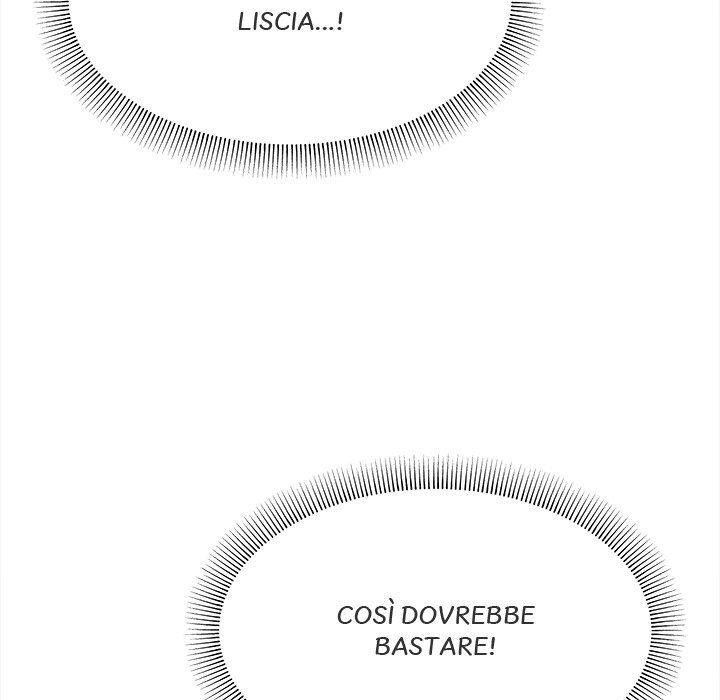 LISCIA...!

COSÌ DOVREBBE BASTARE!